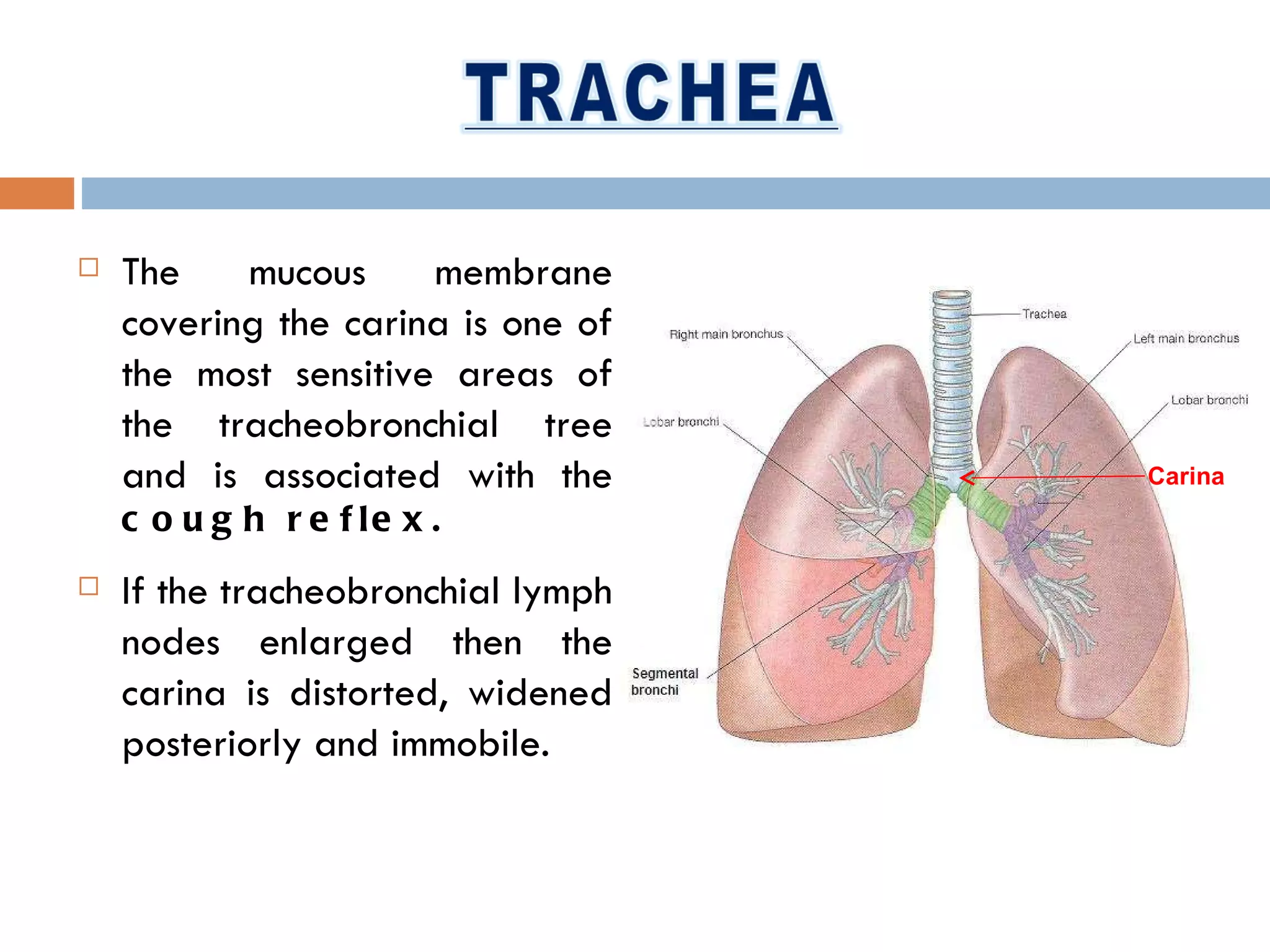 TRACHEA

The mucous membrane covering the carina is one of the most sensitive areas of the tracheobronchial tree and is associated with the cough reflex.

If the tracheobronchial lymph nodes enlarged then the carina is distorted, widened posteriorly and immobile.

Trachea
Right main bronchus
Left main bronchus
Lobar bronchi
Lobar bronchi
Carina
Segmental bronchi